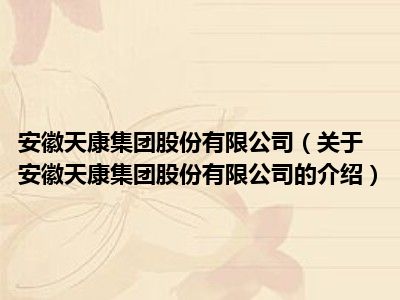 安徽天康集团股份有限公司（关于安徽天康集团股份有限公司的介绍）